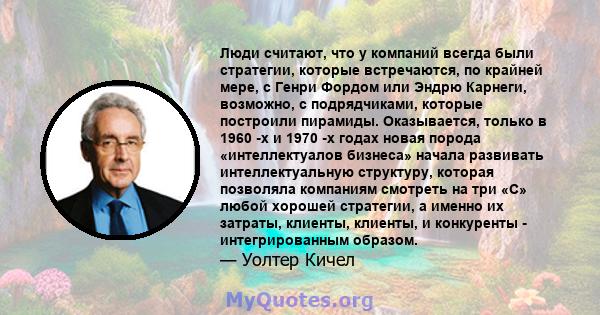 Люди считают, что у компаний всегда были стратегии, которые встречаются, по крайней мере, с Генри Фордом или Эндрю Карнеги, возможно, с подрядчиками, которые построили пирамиды. Оказывается, только в 1960 -х и 1970 -х годах новая порода «интеллектуалов бизнеса» начала развивать интеллектуальную структуру, которая позволяла компаниям смотреть на три «С» любой хорошей стратегии, а именно их затраты, клиенты, клиенты, и конкуренты - интегрированным образом.
— Уолтер Кичел

MyQuotes.org